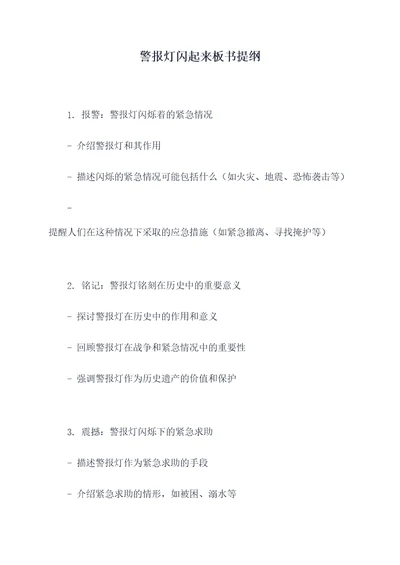 警报灯闪起来板书提纲

1. 报警：警报灯闪烁着的紧急情况

- 介绍警报灯和其作用

- 描述闪烁的紧急情况可能包括什么（如火灾、地震、恐怖袭击等）

-
提醒人们在这种情况下采取的应急措施（如紧急撤离、寻找掩护等）

2. 铭记：警报灯铭刻在历史中的重要意义

- 探讨警报灯在历史中的作用和意义

- 回顾警报灯在战争和紧急情况中的重要性

- 强调警报灯作为历史遗产的价值和保护

3. 震撼：警报灯闪烁下的紧急求助

- 描述警报灯作为紧急求助的手段

- 介绍紧急求助的情形，如被困、溺水等